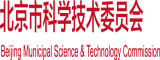 北京市科学技术委员会

Beijing Municipal Science & Technology Commission